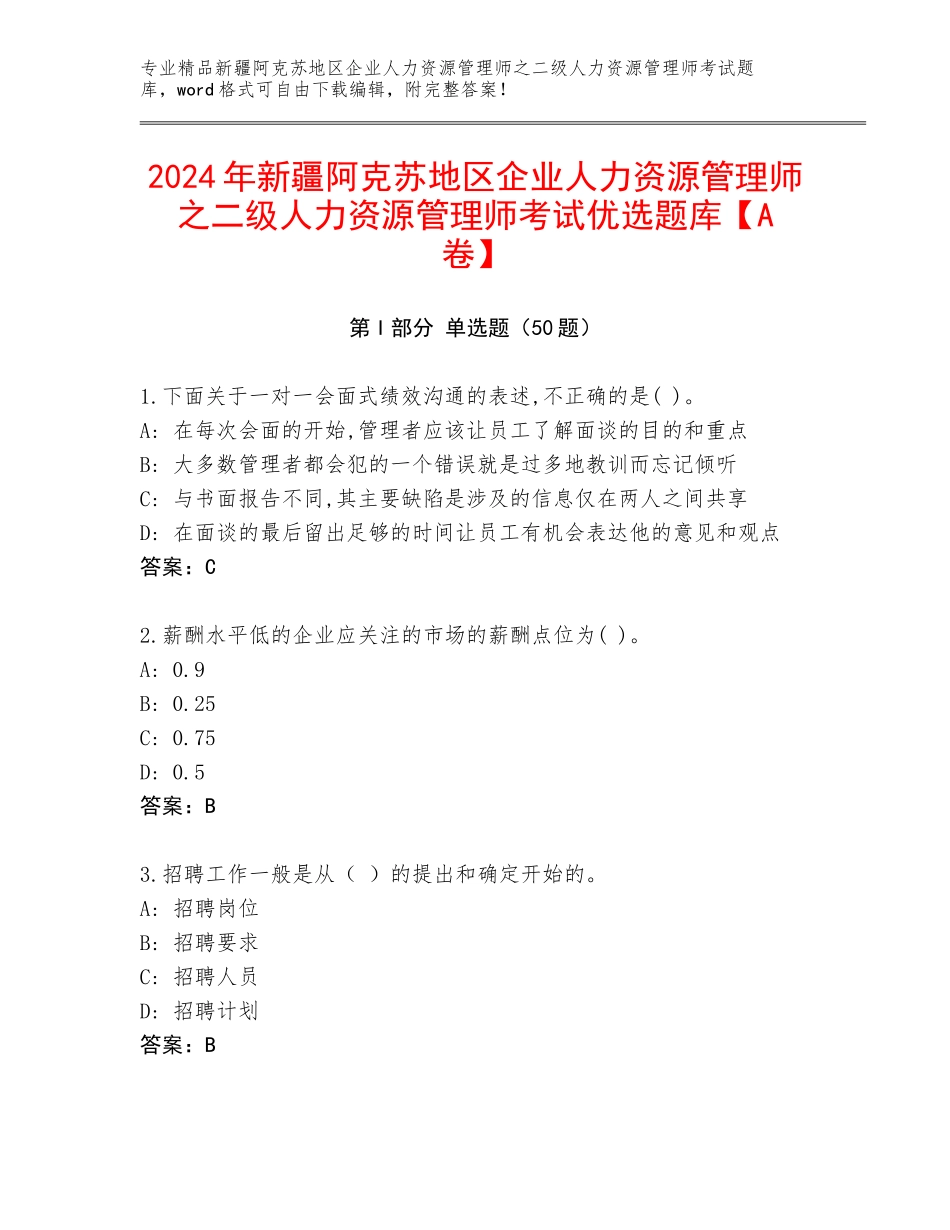 专业精品新疆阿克苏地区企业人力资源管理师之二级人力资源管理师考试题库，word格式可自由下载编辑，附完整答案！

2024年新疆阿克苏地区企业人力资源管理师之二级人力资源管理师考试优选题库【A卷】

第Ⅰ部分 单选题（50题）

1.下面关于一对一会面式绩效沟通的表述,不正确的是( )。
A: 在每次会面的开始,管理者应该让员工了解面谈的目的和重点
B: 大多数管理者都会犯的一个错误就是过多地教训而忘记倾听
C: 与书面报告不同,其主要缺陷是涉及的信息仅在两人之间共享
D: 在面谈的最后留出足够的时间让员工有机会表达他的意见和观点
答案：C

2.薪酬水平低的企业应关注的市场的薪酬点位为( )。
A: 0.9
B: 0.25
C: 0.75
D: 0.5
答案：B

3.招聘工作一般是从（ ）的提出和确定开始的。
A: 招聘岗位
B: 招聘要求
C: 招聘人员
D: 招聘计划
答案：B